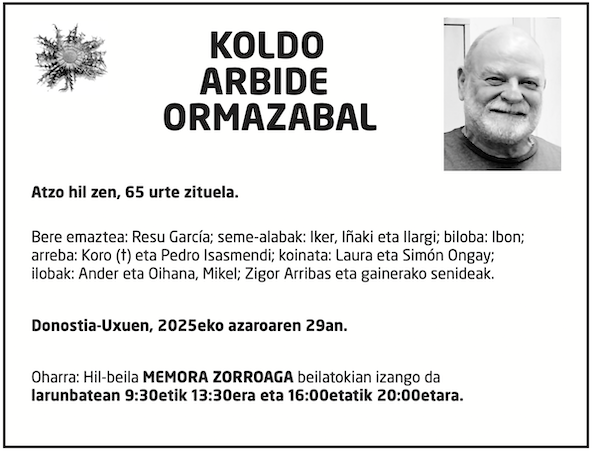 KOLDO
ARBIDE
ORMAZABAL

Atzo hil zen, 65 urte zituela.

Bere emaztea: Resu García; seme-alabak: Iker, Iñaki eta Ilargi; biloba: Ibon; arreba: Koro (†) eta Pedro Isasmendi; koinata: Laura eta Simón Ongay; ilobak: Ander eta Oihana, Mikel; Zigor Arribas eta gainerako senideak.

Donostia-Uxuen, 2025eko azaroaren 29an.

Oharra: Hil-beila MEMORA ZORROAGA beilatokian izango da larunbatean 9:30etik 13:30era eta 16:00etatik 20:00etara.